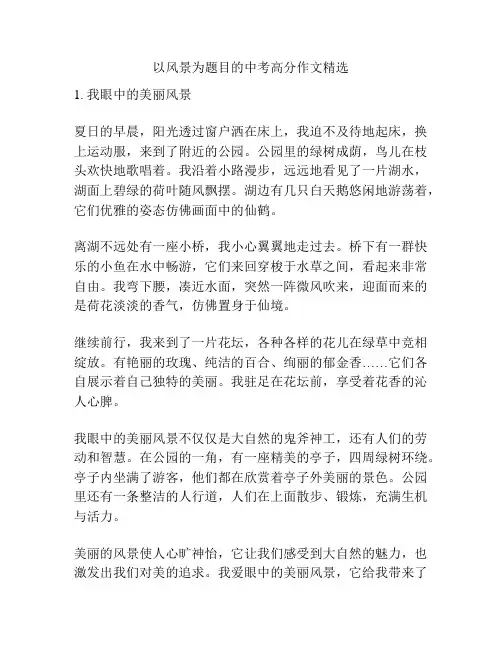 以风景为题目的中考高分作文精选

1. 我眼中的美丽风景

夏日的早晨，阳光透过窗户洒在床上，我迫不及待地起床，换上运动服，来到了附近的公园。公园里的绿树成荫，鸟儿在枝头欢快地歌唱着。我沿着小路漫步，远远地看见了一片湖水，湖面上碧绿的荷叶随风飘摆。湖边有几只白天鹅悠闲地游荡着，它们优雅的姿态仿佛画面中的仙鹤。

离湖不远处有一座小桥，我小心翼翼地走过去。桥下有一群快乐的小鱼在水中畅游，它们来回穿梭于水草之间，看起来非常自由。我弯下腰，凑近水面，突然一阵微风吹来，迎面而来的是荷花淡淡的香气，仿佛置身于仙境。

继续前行，我来到了一片花坛，各种各样的花儿在绿草中竞相绽放。有艳丽的玫瑰、纯洁的百合、绚丽的郁金香……它们各自展示着自己独特的美丽。我驻足在花坛前，享受着花香的沁人心脾。

我眼中的美丽风景不仅仅是大自然的鬼斧神工，还有人们的劳动和智慧。在公园的一角，有一座精美的亭子，四周绿树环绕。亭子内坐满了游客，他们都在欣赏着亭子外美丽的景色。公园里还有一条整洁的人行道，人们在上面散步、锻炼，充满生机与活力。

美丽的风景使人心旷神怡，它让我们感受到大自然的魅力，也激发出我们对美的追求。我爱眼中的美丽风景，它给我带来了